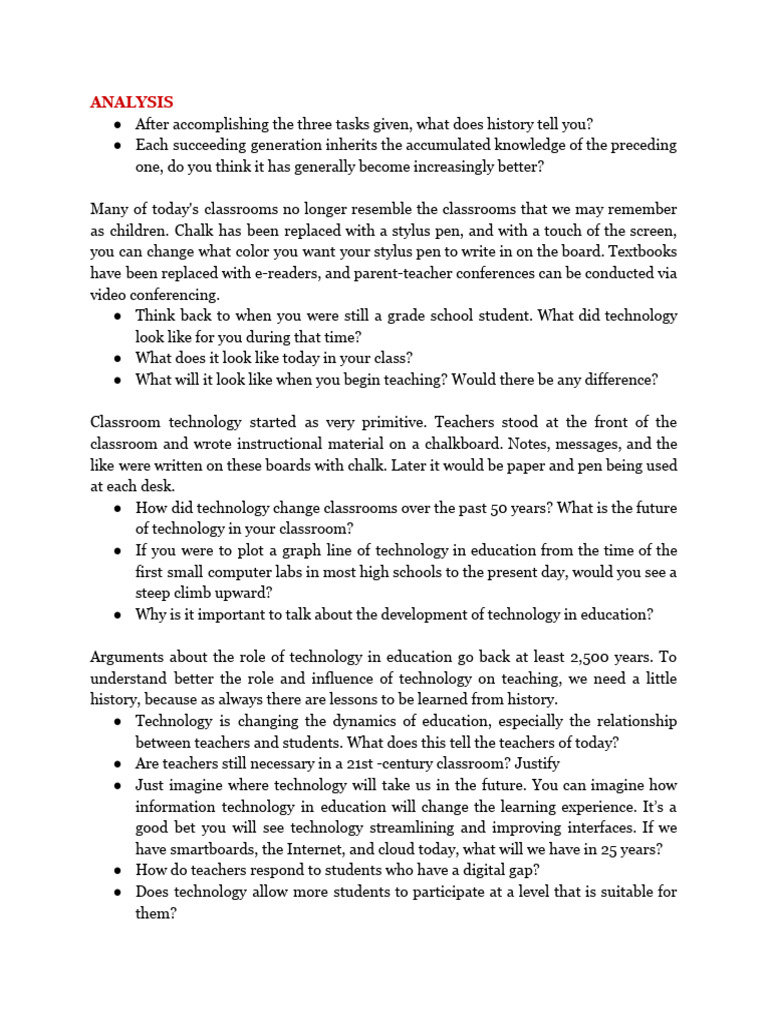 ANALYSIS

● After accomplishing the three tasks given, what does history tell you?
● Each succeeding generation inherits the accumulated knowledge of the preceding one, do you think it has generally become increasingly better?

Many of today's classrooms no longer resemble the classrooms that we may remember as children. Chalk has been replaced with a stylus pen, and with a touch of the screen, you can change what color you want your stylus pen to write in on the board. Textbooks have been replaced with e-readers, and parent-teacher conferences can be conducted via video conferencing.

● Think back to when you were still a grade school student. What did technology look like for you during that time?
● What does it look like today in your class?
● What will it look like when you begin teaching? Would there be any difference?

Classroom technology started as very primitive. Teachers stood at the front of the classroom and wrote instructional material on a chalkboard. Notes, messages, and the like were written on these boards with chalk. Later it would be paper and pen being used at each desk.

● How did technology change classrooms over the past 50 years? What is the future of technology in your classroom?
● If you were to plot a graph line of technology in education from the time of the first small computer labs in most high schools to the present day, would you see a steep climb upward?
● Why is it important to talk about the development of technology in education?

Arguments about the role of technology in education go back at least 2,500 years. To understand better the role and influence of technology on teaching, we need a little history, because as always there are lessons to be learned from history.

● Technology is changing the dynamics of education, especially the relationship between teachers and students. What does this tell the teachers of today?
● Are teachers still necessary in a 21st -century classroom? Justify
● Just imagine where technology will take us in the future. You can imagine how information technology in education will change the learning experience. It's a good bet you will see technology streamlining and improving interfaces. If we have smartboards, the Internet, and cloud today, what will we have in 25 years?
● How do teachers respond to students who have a digital gap?
● Does technology allow more students to participate at a level that is suitable for them?